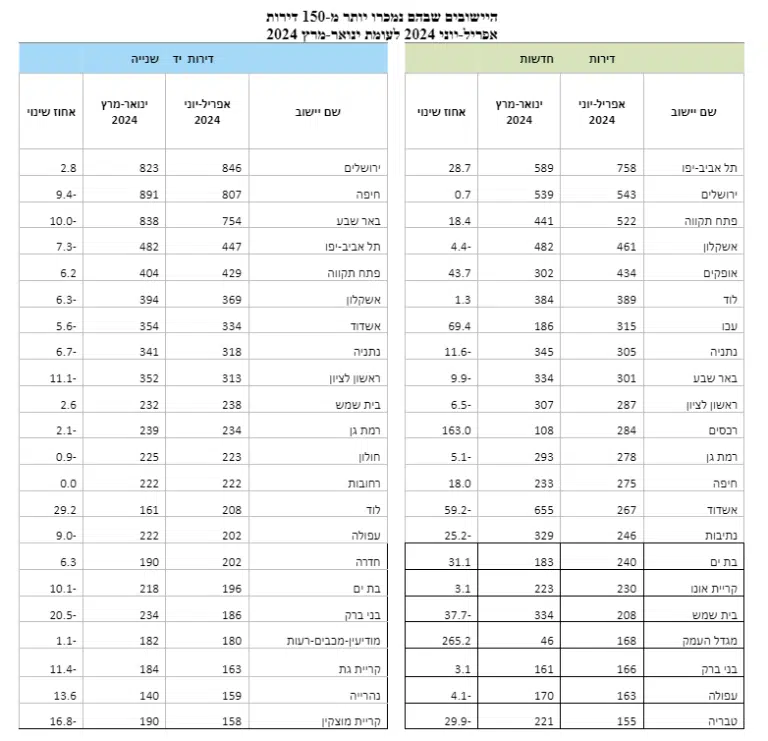 היישובים שבהם נמכרו יותר מ-150 דירות
אפריל-יוני 2024 לעומת ינואר-מרץ 2024

דירות חדשות

| שם יישוב | אפריל-יוני 2024 | ינואר-מרץ 2024 | אחוז שינוי |
|---|---|---|---|
| תל אביב-יפו | 758 | 589 | 28.7 |
| ירושלים | 543 | 539 | 0.7 |
| פתח תקווה | 522 | 441 | 18.4 |
| אשקלון | 461 | 482 | 4.4- |
| אופקים | 434 | 302 | 43.7 |
| לוד | 389 | 384 | 1.3 |
| עכו | 315 | 186 | 69.4 |
| נתניה | 305 | 345 | 11.6- |
| באר שבע | 301 | 334 | 9.9- |
| ראשון לציון | 287 | 307 | 6.5- |
| רכסים | 284 | 108 | 163.0 |
| רמת גן | 278 | 293 | 5.1- |
| חיפה | 275 | 233 | 18.0 |
| אשדוד | 267 | 655 | 59.2- |
| נתיבות | 246 | 329 | 25.2- |
| בת ים | 240 | 183 | 31.1 |
| קריית אונו | 230 | 223 | 3.1 |
| בית שמש | 208 | 334 | 37.7- |
| מגדל העמק | 168 | 46 | 265.2 |
| בני ברק | 166 | 161 | 3.1 |
| עפולה | 163 | 170 | 4.1- |
| טבריה | 155 | 221 | 29.9- |

דירות יד שנייה

| שם יישוב | אפריל-יוני 2024 | ינואר-מרץ 2024 | אחוז שינוי |
|---|---|---|---|
| ירושלים | 846 | 823 | 2.8 |
| חיפה | 807 | 891 | 9.4- |
| באר שבע | 754 | 838 | 10.0- |
| תל אביב-יפו | 447 | 482 | 7.3- |
| פתח תקווה | 429 | 404 | 6.2 |
| אשקלון | 369 | 394 | 6.3- |
| אשדוד | 334 | 354 | 5.6- |
| נתניה | 318 | 341 | 6.7- |
| ראשון לציון | 313 | 352 | 11.1- |
| בית שמש | 238 | 232 | 2.6 |
| רמת גן | 234 | 239 | 2.1- |
| חולון | 223 | 225 | 0.9- |
| רחובות | 222 | 222 | 0.0 |
| לוד | 208 | 161 | 29.2 |
| עפולה | 202 | 222 | 9.0- |
| חדרה | 202 | 190 | 6.3 |
| בת ים | 196 | 218 | 10.1- |
| בני ברק | 186 | 234 | 20.5- |
| מודיעין-מכבים-רעות | 180 | 182 | 1.1- |
| קריית גת | 163 | 184 | 11.4- |
| נהרייה | 159 | 140 | 13.6 |
| קריית מוצקין | 158 | 190 | 16.8- |